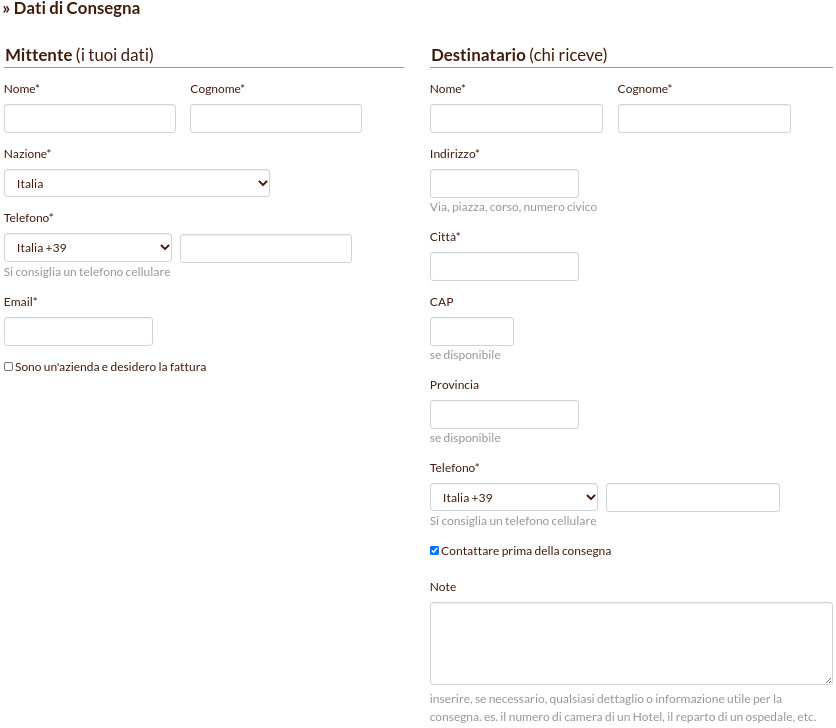 » Dati di Consegna

Mittente (i tuoi dati)

Nome*

Cognome*

Nazione*

Italia

Telefono*

Italia +39

Si consiglia un telefono cellulare

Email*

Sono un'azienda e desidero la fattura

Destinatario (chi riceve)

Nome*

Cognome*

Indirizzo*

Via, piazza, corso, numero civico

Città*

CAP

se disponibile

Provincia

se disponibile

Telefono*

Italia +39

Si consiglia un telefono cellulare

Contattare prima della consegna

Note

inserire, se necessario, qualsiasi dettaglio o informazione utile per la consegna. es. il numero di camera di un Hotel, il reparto di un ospedale, etc.